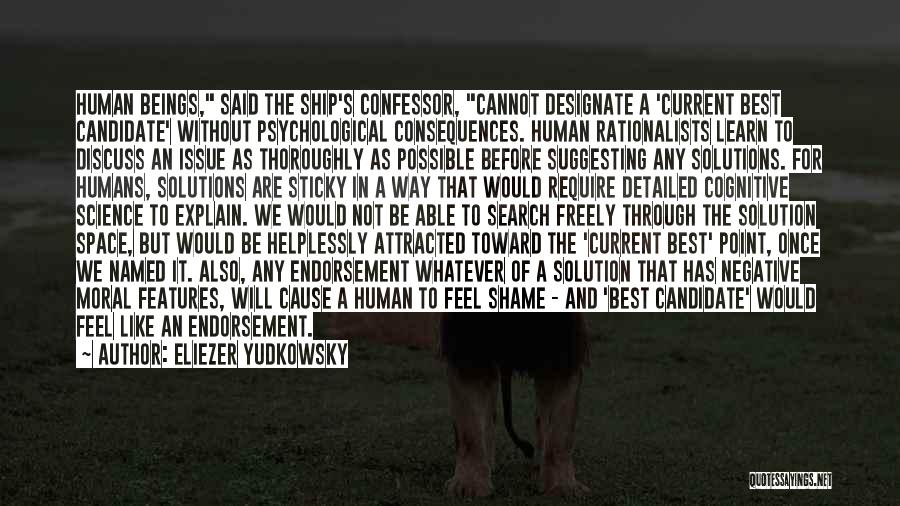 HUMAN BEINGS," SAID THE SHIP'S CONFESSOR, "CANNOT DESIGNATE A 'CURRENT BEST CANDIDATE' WITHOUT PSYCHOLOGICAL CONSEQUENCES. HUMAN RATIONALISTS LEARN TO DISCUSS AN ISSUE AS THOROUGHLY AS POSSIBLE BEFORE SUGGESTING ANY SOLUTIONS. FOR HUMANS, SOLUTIONS ARE STICKY IN A WAY THAT WOULD REQUIRE DETAILED COGNITIVE SCIENCE TO EXPLAIN. WE WOULD NOT BE ABLE TO SEARCH FREELY THROUGH THE SOLUTION SPACE, BUT WOULD BE HELPLESSLY ATTRACTED TOWARD THE 'CURRENT BEST' POINT, ONCE WE NAMED IT. ALSO, ANY ENDORSEMENT WHATEVER OF A SOLUTION THAT HAS NEGATIVE MORAL FEATURES, WILL CAUSE A HUMAN TO FEEL SHAME - AND 'BEST CANDIDATE' WOULD FEEL LIKE AN ENDORSEMENT.

~ AUTHOR: ELIEZER YUDKOWSKY

QUOTESSAYINGS.NET